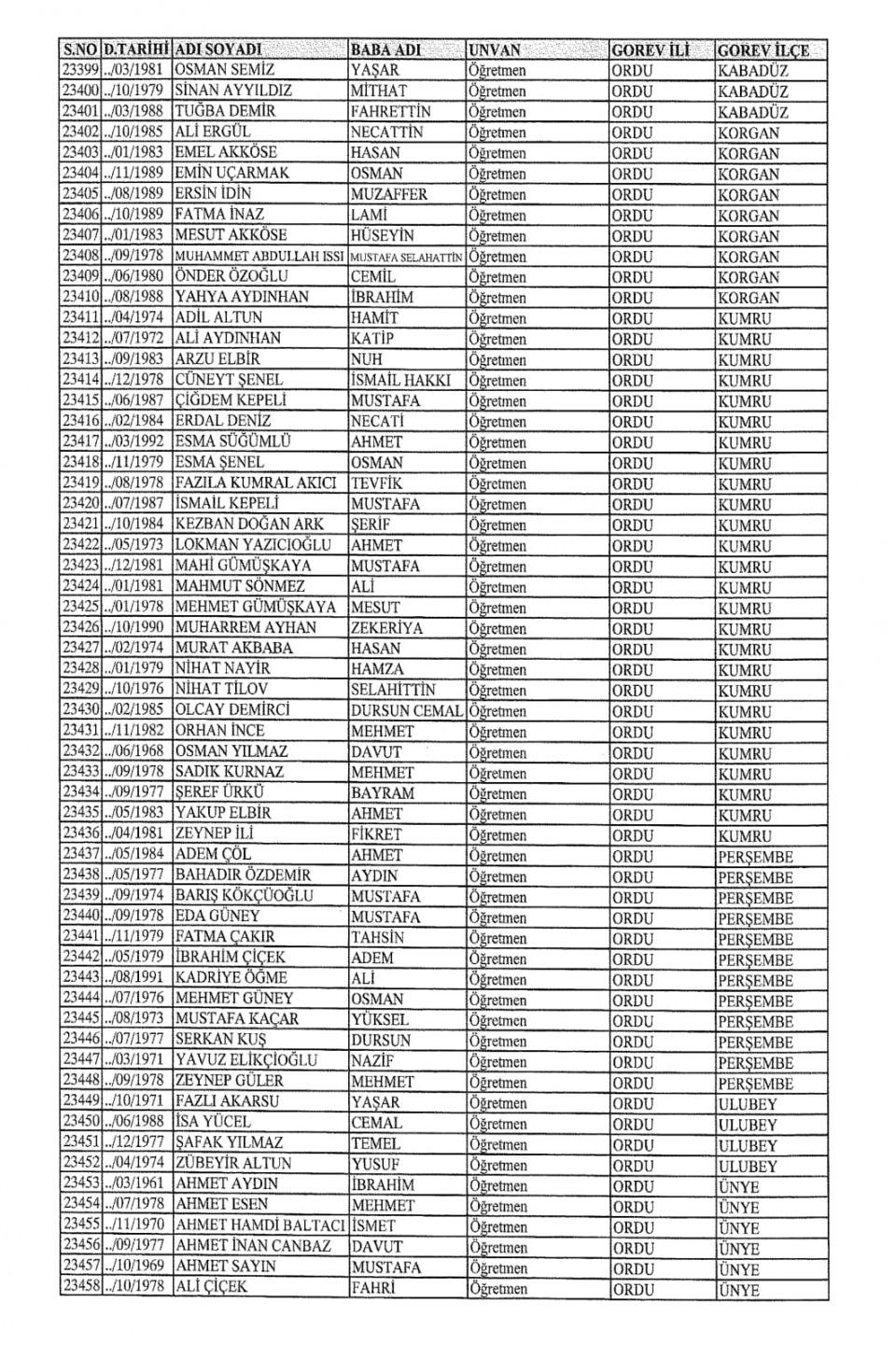 | S.NO | D.TARİHİ | ADI SOYADI | BABA ADI | UNVAN | GOREV İLİ | GOREV İLÇE |
|---|---|---|---|---|---|---|
| 23399 | ../03/1981 | OSMAN SEMİZ | YAŞAR | Öğretmen | ORDU | KABADÜZ |
| 23400 | ../10/1979 | SİNAN AYYILDIZ | MİTHAT | Öğretmen | ORDU | KABADÜZ |
| 23401 | ../03/1988 | TUĞBA DEMİR | FAHRETTİN | Öğretmen | ORDU | KABADÜZ |
| 23402 | ../10/1985 | ALİ ERGÜL | NECATTİN | Öğretmen | ORDU | KORGAN |
| 23403 | ../01/1983 | EMEL AKKÖSE | HASAN | Öğretmen | ORDU | KORGAN |
| 23404 | ../11/1989 | EMİN UÇARMAK | OSMAN | Öğretmen | ORDU | KORGAN |
| 23405 | ../08/1989 | ERSİN İDİN | MUZAFFER | Öğretmen | ORDU | KORGAN |
| 23406 | ../10/1989 | FATMA İNAZ | LAMİ | Öğretmen | ORDU | KORGAN |
| 23407 | ../01/1983 | MESUT AKKÖSE | HÜSEYİN | Öğretmen | ORDU | KORGAN |
| 23408 | ../09/1978 | MUHAMMET ABDULLAH ISSI | MUSTAFA SELAHATTİN | Öğretmen | ORDU | KORGAN |
| 23409 | ../06/1980 | ÖNDER ÖZOĞLU | CEMİL | Öğretmen | ORDU | KORGAN |
| 23410 | ../08/1988 | YAHYA AYDINHAN | İBRAHİM | Öğretmen | ORDU | KORGAN |
| 23411 | ../04/1974 | ADİL ALTUN | HAMİT | Öğretmen | ORDU | KUMRU |
| 23412 | ../07/1972 | ALİ AYDINHAN | KATİP | Öğretmen | ORDU | KUMRU |
| 23413 | ../09/1983 | ARZU ELBİR | NUH | Öğretmen | ORDU | KUMRU |
| 23414 | ../12/1978 | CÜNEYT ŞENEL | İSMAİL HAKKI | Öğretmen | ORDU | KUMRU |
| 23415 | ../06/1987 | ÇİĞDEM KEPELİ | MUSTAFA | Öğretmen | ORDU | KUMRU |
| 23416 | ../02/1984 | ERDAL DENİZ | NECATİ | Öğretmen | ORDU | KUMRU |
| 23417 | ../03/1992 | ESMA SÜĞÜMLÜ | AHMET | Öğretmen | ORDU | KUMRU |
| 23418 | ../11/1979 | ESMA ŞENEL | OSMAN | Öğretmen | ORDU | KUMRU |
| 23419 | ../08/1978 | FAZILA KUMRAL AKICI | TEVFİK | Öğretmen | ORDU | KUMRU |
| 23420 | ../07/1987 | İSMAİL KEPELİ | MUSTAFA | Öğretmen | ORDU | KUMRU |
| 23421 | ../10/1984 | KEZBAN DOĞAN ARK | ŞERİF | Öğretmen | ORDU | KUMRU |
| 23422 | ../05/1973 | LOKMAN YAZICIOĞLU | AHMET | Öğretmen | ORDU | KUMRU |
| 23423 | ../12/1981 | MAHİ GÜMÜŞKAYA | MUSTAFA | Öğretmen | ORDU | KUMRU |
| 23424 | ../01/1981 | MAHMUT SÖNMEZ | ALİ | Öğretmen | ORDU | KUMRU |
| 23425 | ../01/1978 | MEHMET GÜMÜŞKAYA | MESUT | Öğretmen | ORDU | KUMRU |
| 23426 | ../10/1990 | MUHARREM AYHAN | ZEKERİYA | Öğretmen | ORDU | KUMRU |
| 23427 | ../02/1974 | MURAT AKBABA | HASAN | Öğretmen | ORDU | KUMRU |
| 23428 | ../01/1979 | NİHAT NAYİR | HAMZA | Öğretmen | ORDU | KUMRU |
| 23429 | ../10/1976 | NİHAT TİLOV | SELAHİTTİN | Öğretmen | ORDU | KUMRU |
| 23430 | ../02/1985 | OLCAY DEMİRCİ | DURSUN CEMAL | Öğretmen | ORDU | KUMRU |
| 23431 | ../11/1982 | ORHAN İNCE | MEHMET | Öğretmen | ORDU | KUMRU |
| 23432 | ../06/1968 | OSMAN YILMAZ | DAVUT | Öğretmen | ORDU | KUMRU |
| 23433 | ../09/1978 | SADIK KURNAZ | MEHMET | Öğretmen | ORDU | KUMRU |
| 23434 | ../09/1977 | ŞEREF ÜRKÜ | BAYRAM | Öğretmen | ORDU | KUMRU |
| 23435 | ../05/1983 | YAKUP ELBİR | AHMET | Öğretmen | ORDU | KUMRU |
| 23436 | ../04/1981 | ZEYNEP İLİ | FİKRET | Öğretmen | ORDU | KUMRU |
| 23437 | ../05/1984 | ADEM ÇÖL | AHMET | Öğretmen | ORDU | PERŞEMBE |
| 23438 | ../05/1977 | BAHADIR ÖZDEMİR | AYDIN | Öğretmen | ORDU | PERŞEMBE |
| 23439 | ../09/1974 | BARIŞ KÖKÇÜOĞLU | MUSTAFA | Öğretmen | ORDU | PERŞEMBE |
| 23440 | ../09/1978 | EDA GÜNEY | MUSTAFA | Öğretmen | ORDU | PERŞEMBE |
| 23441 | ../11/1979 | FATMA ÇAKIR | TAHSİN | Öğretmen | ORDU | PERŞEMBE |
| 23442 | ../05/1979 | İBRAHİM ÇİÇEK | ADEM | Öğretmen | ORDU | PERŞEMBE |
| 23443 | ../08/1991 | KADRİYE ÖĞME | ALİ | Öğretmen | ORDU | PERŞEMBE |
| 23444 | ../07/1976 | MEHMET GÜNEY | OSMAN | Öğretmen | ORDU | PERŞEMBE |
| 23445 | ../08/1973 | MUSTAFA KAÇAR | YÜKSEL | Öğretmen | ORDU | PERŞEMBE |
| 23446 | ../07/1977 | SERKAN KUŞ | DURSUN | Öğretmen | ORDU | PERŞEMBE |
| 23447 | ../03/1971 | YAVUZ ELİKÇİOĞLU | NAZİF | Öğretmen | ORDU | PERŞEMBE |
| 23448 | ../09/1978 | ZEYNEP GÜLER | MEHMET | Öğretmen | ORDU | PERŞEMBE |
| 23449 | ../10/1971 | FAZLI AKARSU | YAŞAR | Öğretmen | ORDU | ULUBEY |
| 23450 | ../06/1988 | İSA YÜCEL | CEMAL | Öğretmen | ORDU | ULUBEY |
| 23451 | ../12/1977 | ŞAFAK YILMAZ | TEMEL | Öğretmen | ORDU | ULUBEY |
| 23452 | ../04/1974 | ZÜBEYİR ALTUN | YUSUF | Öğretmen | ORDU | ULUBEY |
| 23453 | ../03/1961 | AHMET AYDIN | İBRAHİM | Öğretmen | ORDU | ÜNYE |
| 23454 | ../07/1978 | AHMET ESEN | MEHMET | Öğretmen | ORDU | ÜNYE |
| 23455 | ../11/1970 | AHMET HAMDİ BALTACI | İSMET | Öğretmen | ORDU | ÜNYE |
| 23456 | ../09/1977 | AHMET İNAN CANBAZ | DAVUT | Öğretmen | ORDU | ÜNYE |
| 23457 | ../10/1969 | AHMET SAYIN | MUSTAFA | Öğretmen | ORDU | ÜNYE |
| 23458 | ../10/1978 | ALİ ÇİÇEK | FAHRİ | Öğretmen | ORDU | ÜNYE |